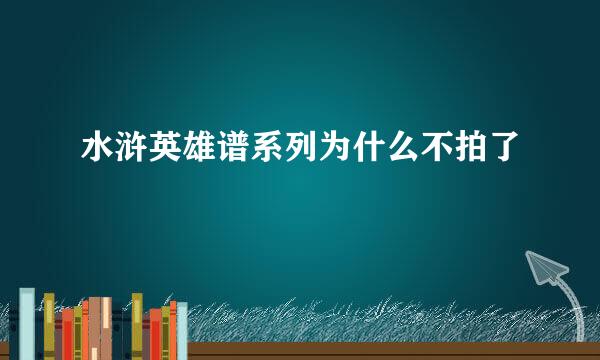 水浒英雄谱系列为什么不拍了